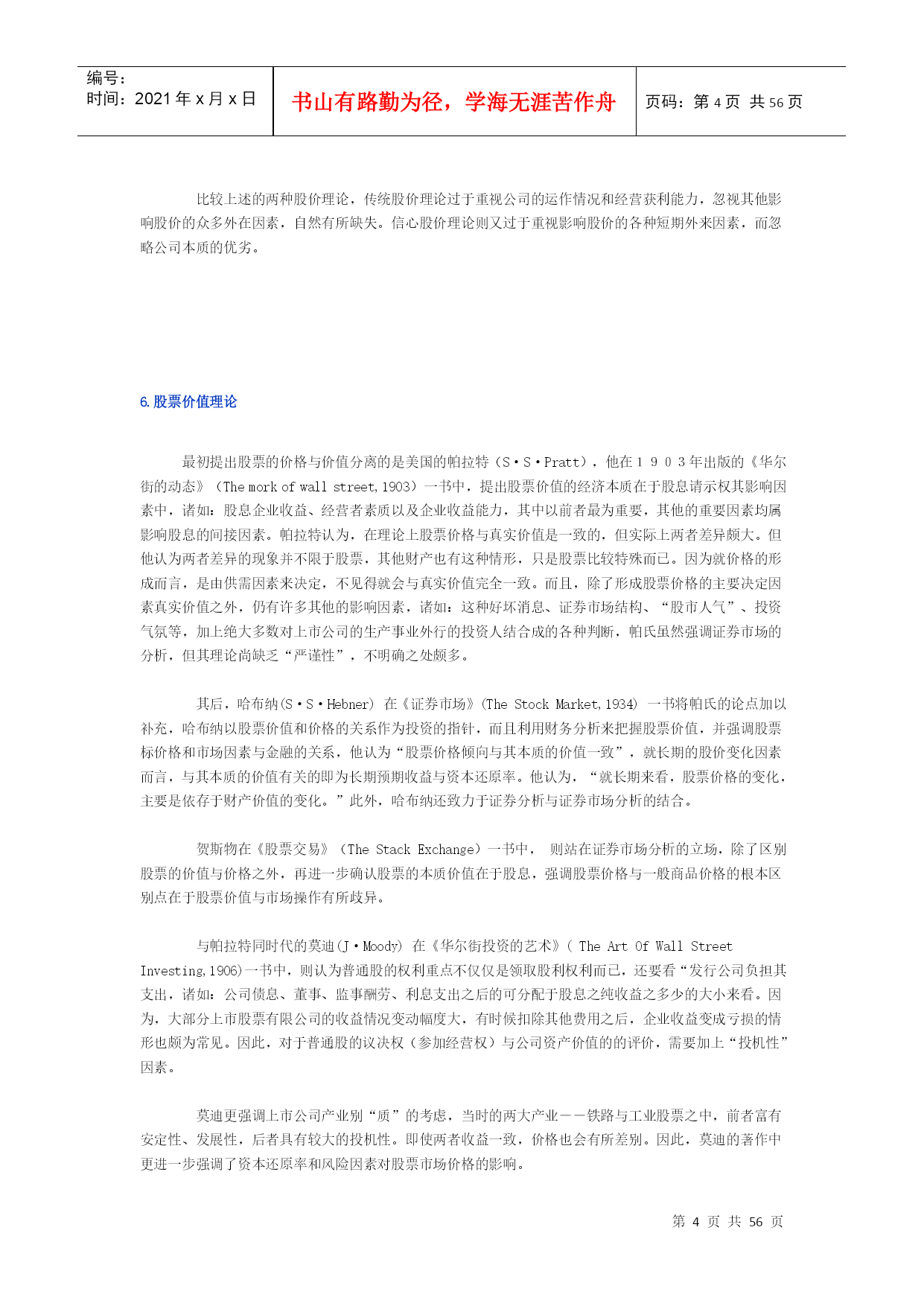 编号：
时间：2021 年 x 月 x 日

书山有路勤为径，学海无涯苦作舟

页码：第 4 页 共 56 页

比较上述的两种股价理论，传统股价理论过于重视公司的运作情况和经营获利能力，忽视其他影响股价的众多外在因素，自然有所缺失。信心股价理论则又过于重视影响股价的各种短期外来因素，而忽略公司本质的优劣。

6. 股票价值理论

最初提出股票的价格与价值分离的是美国的帕拉特（S·S·Pratt），他在１９０３年出版的《华尔街的动态》（The mork of wall street,1903）一书中，提出股票价值的经济本质在于股息请示权其影响因素中，诸如：股息企业收益、经营者素质以及企业收益能力，其中以前者最为重要，其他的重要因素均属影响股息的间接因素。帕拉特认为，在理论上股票价格与真实价值是一致的，但实际上两者差异颇大。但他认为两者差异的现象并不限于股票，其他财产也有这种情形，只是股票比较特殊而已。因为就价格的形成而言，是由供需因素来决定，不见得就会与真实价值完全一致。而且，除了形成股票价格的主要决定因素真实价值之外，仍有许多其他的影响因素，诸如：这种好坏消息、证券市场结构、“股市人气”、投资气氛等，加上绝大多数对上市公司的生产事业外行的投资人结合成的各种判断，帕氏虽然强调证券市场的分析，但其理论尚缺乏“严谨性”，不明确之处颇多。

其后，哈布纳(S·S·Hebner) 在《证券市场》(The Stock Market,1934) 一书将帕氏的论点加以补充，哈布纳以股票价值和价格的关系作为投资的指针，而且利用财务分析来把握股票价值，并强调股票标价格和市场因素与金融的关系，他认为“股票价格倾向与其本质的价值一致”，就长期的股价变化因素而言，与其本质的价值有关的即为长期预期收益与资本还原率。他认为，“就长期来看，股票价格的变化，主要是依存于财产价值的变化。”此外，哈布纳还致力于证券分析与证券市场分析的结合。

贺斯物在《股票交易》（The Stack Exchange）一书中， 则站在证券市场分析的立场，除了区别股票的价值与价格之外，再进一步确认股票的本质价值在于股息，强调股票价格与一般商品价格的根本区别点在于股票价值与市场操作有所歧异。

与帕拉特同时代的莫迪(J·Moody) 在《华尔街投资的艺术》( The Art Of Wall Street Investing,1906)一书中，则认为普通股的权利重点不仅仅是领取股利权利而已，还要看“发行公司负担其支出，诸如：公司债息、董事、监事酬劳、利息支出之后的可分配于股息之纯收益之多少的大小来看。因为，大部分上市股票有限公司的收益情况变动幅度大，有时候扣除其他费用之后，企业收益变成亏损的情形也颇为常见。因此，对于普通股的议决权（参加经营权）与公司资产价值的的评价，需要加上“投机性”因素。

莫迪更强调上市公司产业别“质”的考虑，当时的两大产业－－铁路与工业股票之中，前者富有安定性、发展性，后者具有较大的投机性。即使两者收益一致，价格也会有所差别。因此，莫迪的著作中更进一步强调了资本还原率和风险因素对股票市场价格的影响。

第 4 页 共 56 页